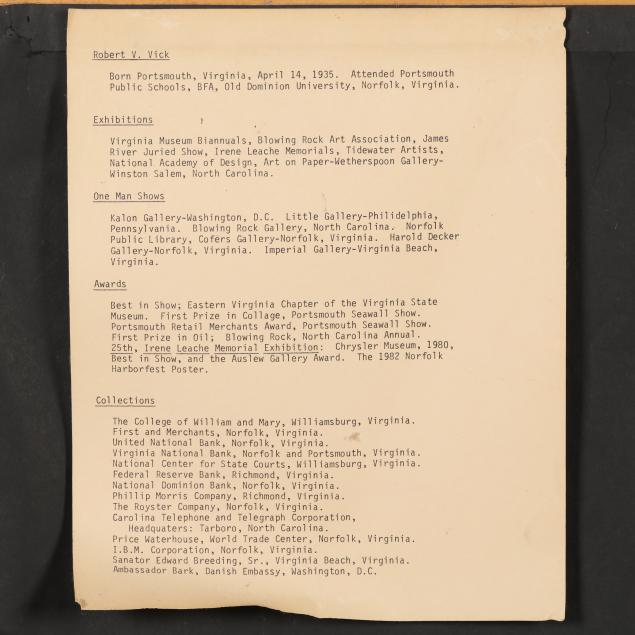 Robert V. Vick

Born Portsmouth, Virginia, April 14, 1935. Attended Portsmouth Public Schools, BFA, Old Dominion University, Norfolk, Virginia.

Exhibitions

Virginia Museum Biannuals, Blowing Rock Art Association, James River Juried Show, Irene Leache Memorials, Tidewater Artists, National Academy of Design, Art on Paper-Wetherspoon Gallery-Winston Salem, North Carolina.

One Man Shows

Kalon Gallery-Washington, D.C. Little Gallery-Philidelphia, Pennsylvania. Blowing Rock Gallery, North Carolina. Norfolk Public Library, Cofers Gallery-Norfolk, Virginia. Harold Decker Gallery-Norfolk, Virginia. Imperial Gallery-Virginia Beach, Virginia.

Awards

Best in Show; Eastern Virginia Chapter of the Virginia State Museum. First Prize in Collage, Portsmouth Seawall Show. Portsmouth Retail Merchants Award, Portsmouth Seawall Show. First Prize in Oil; Blowing Rock, North Carolina Annual. 25th, Irene Leache Memorial Exhibition: Chrysler Museum, 1980, Best in Show, and the Auslew Gallery Award. The 1982 Norfolk Harborfest Poster.

Collections

The College of William and Mary, Williamsburg, Virginia.
First and Merchants, Norfolk, Virginia.
United National Bank, Norfolk, Virginia.
Virginia National Bank, Norfolk and Portsmouth, Virginia.
National Center for State Courts, Williamsburg, Virginia.
Federal Reserve Bank, Richmond, Virginia.
National Dominion Bank, Norfolk, Virginia.
Phillip Morris Company, Richmond, Virginia.
The Royster Company, Norfolk, Virginia.
Carolina Telephone and Telegraph Corporation, Headquaters: Tarboro, North Carolina.
Price Waterhouse, World Trade Center, Norfolk, Virginia.
I.B.M. Corporation, Norfolk, Virginia.
Sanator Edward Breeding, Sr., Virginia Beach, Virginia.
Ambassador Bark, Danish Embassy, Washington, D.C.